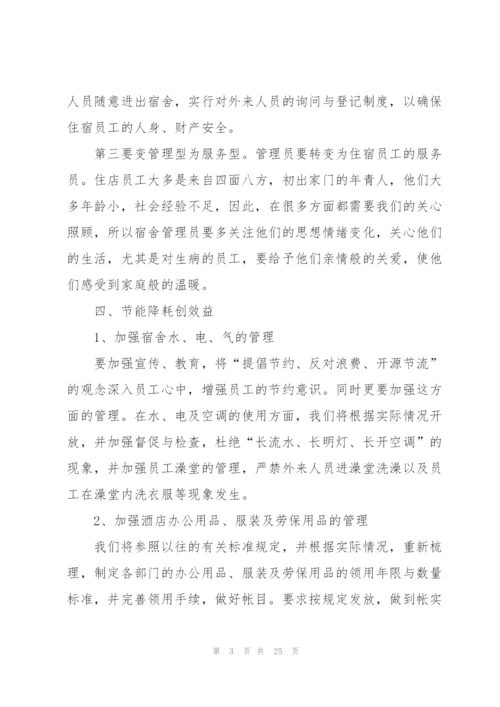 人员随意进出宿舍，实行对外来人员的询问与登记制度，以确保住宿员工的人身、财产安全。

第三要变管理型为服务型。管理员要转变为住宿员工的服务员。住店员工大多是来自四面八方，初出家门的年青人，他们大多年龄小，社会经验不足，因此，在很多方面都需要我们的关心照顾，所以宿舍管理员要多关注他们的思想情绪变化，关心他们的生活，尤其是对生病的员工，要给予他们亲情般的关爱，使他们感受到家庭般的温暖。

四、节能降耗创效益

1、加强宿舍水、电、气的管理

要加强宣传、教育，将“提倡节约、反对浪费、开源节流”的观念深入员工心中，增强员工的节约意识。同时更要加强这方面的管理。在水、电及空调的使用方面，我们将根据实际情况开放，并加强督促与检查，杜绝“长流水、长明灯、长开空调”的现象，并加强员工澡堂的管理，严禁外来人员进澡堂洗澡以及员工在澡堂内洗衣服等现象发生。

2、加强酒店办公用品、服装及劳保用品的管理

我们将参照以往的有关标准规定，并根据实际情况，重新梳理，制定各部门的办公用品、服装及劳保用品的领用年限与数量标准，并完善领用手续，做好帐目。要求按规定发放，做到帐实

第 3 页 共 25 页